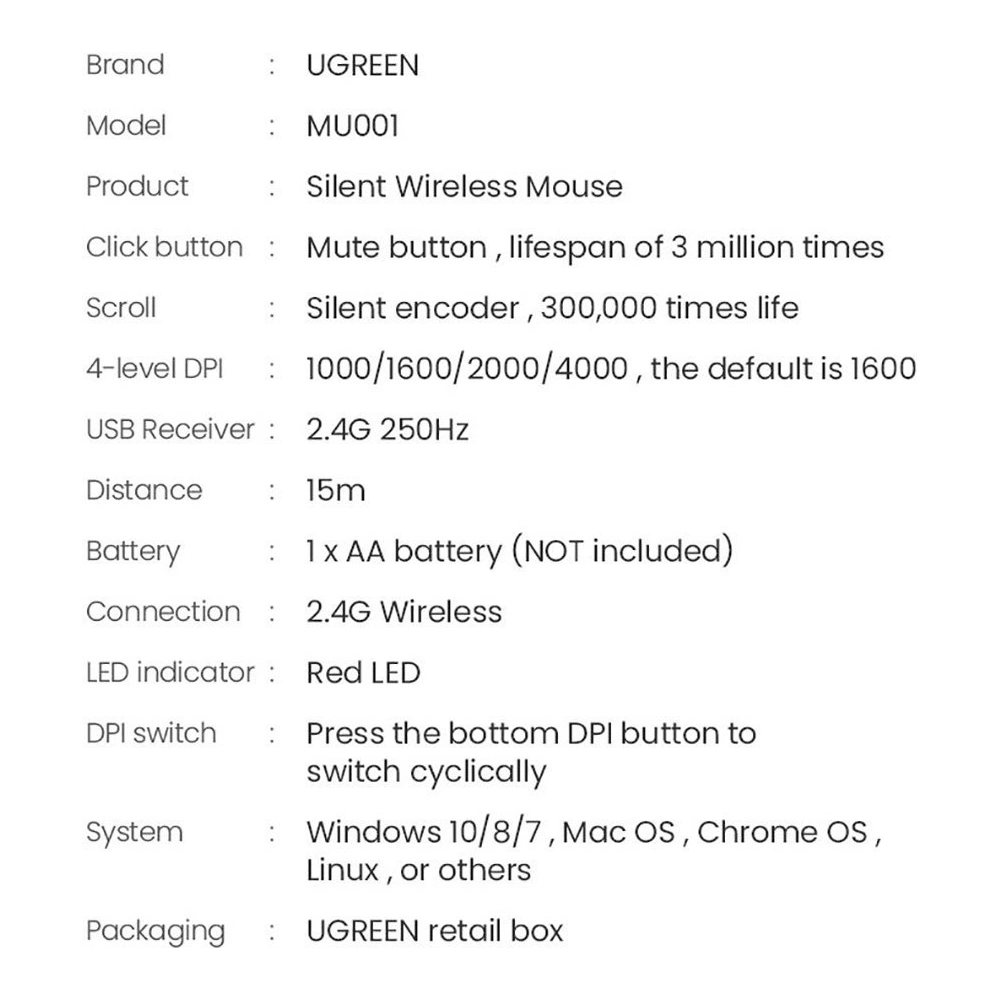 Brand : UGREEN

Model : MU001

Product : Silent Wireless Mouse

Click button : Mute button , lifespan of 3 million times

Scroll : Silent encoder , 300,000 times life

4-level DPI : 1000/1600/2000/4000 , the default is 1600

USB Receiver : 2.4G 250Hz

Distance : 15m

Battery : 1 x AA battery (NOT included)

Connection : 2.4G Wireless

LED indicator : Red LED

DPI switch : Press the bottom DPI button to switch cyclically

System : Windows 10/8/7 , Mac OS , Chrome OS , Linux , or others

Packaging : UGREEN retail box